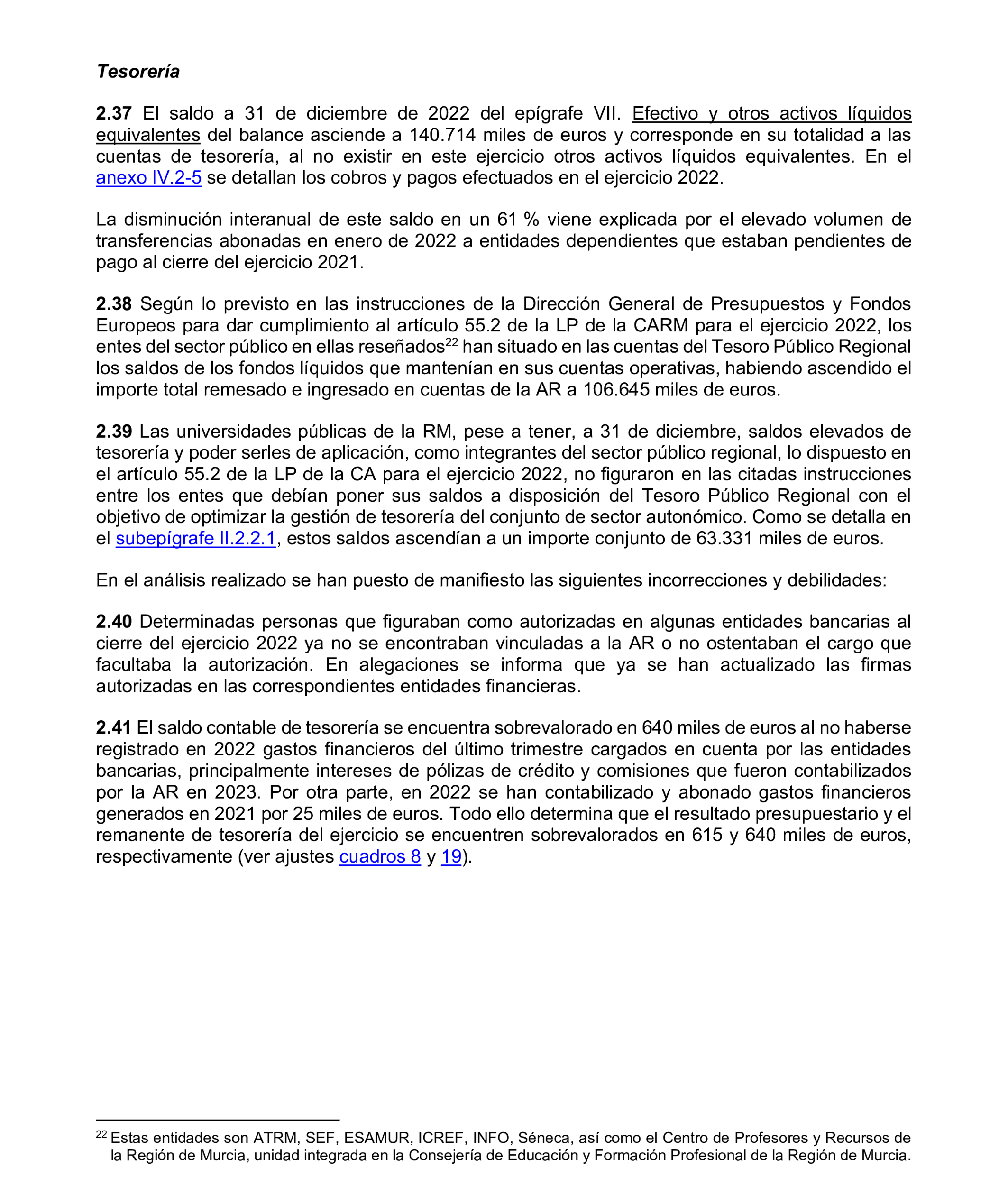 Tesorería

2.37 El saldo a 31 de diciembre de 2022 del epígrafe VII. Efectivo y otros activos líquidos equivalentes del balance asciende a 140.714 miles de euros y corresponde en su totalidad a las cuentas de tesorería, al no existir en este ejercicio otros activos líquidos equivalentes. En el anexo IV.2-5 se detallan los cobros y pagos efectuados en el ejercicio 2022.

La disminución interanual de este saldo en un 61 % viene explicada por el elevado volumen de transferencias abonadas en enero de 2022 a entidades dependientes que estaban pendientes de pago al cierre del ejercicio 2021.

2.38 Según lo previsto en las instrucciones de la Dirección General de Presupuestos y Fondos Europeos para dar cumplimiento al artículo 55.2 de la LP de la CARM para el ejercicio 2022, los entes del sector público en ellas reseñados$^{22}$ han situado en las cuentas del Tesoro Público Regional los saldos de los fondos líquidos que mantenían en sus cuentas operativas, habiendo ascendido el importe total remesado e ingresado en cuentas de la AR a 106.645 miles de euros.

2.39 Las universidades públicas de la RM, pese a tener, a 31 de diciembre, saldos elevados de tesorería y poder serles de aplicación, como integrantes del sector público regional, lo dispuesto en el artículo 55.2 de la LP de la CA para el ejercicio 2022, no figuraron en las citadas instrucciones entre los entes que debían poner sus saldos a disposición del Tesoro Público Regional con el objetivo de optimizar la gestión de tesorería del conjunto de sector autonómico. Como se detalla en el subepígrafe II.2.2.1, estos saldos ascendían a un importe conjunto de 63.331 miles de euros.

En el análisis realizado se han puesto de manifiesto las siguientes incorrecciones y debilidades:

2.40 Determinadas personas que figuraban como autorizadas en algunas entidades bancarias al cierre del ejercicio 2022 ya no se encontraban vinculadas a la AR o no ostentaban el cargo que facultaba la autorización. En alegaciones se informa que ya se han actualizado las firmas autorizadas en las correspondientes entidades financieras.

2.41 El saldo contable de tesorería se encuentra sobrevalorado en 640 miles de euros al no haberse registrado en 2022 gastos financieros del último trimestre cargados en cuenta por las entidades bancarias, principalmente intereses de pólizas de crédito y comisiones que fueron contabilizados por la AR en 2023. Por otra parte, en 2022 se han contabilizado y abonado gastos financieros generados en 2021 por 25 miles de euros. Todo ello determina que el resultado presupuestario y el remanente de tesorería del ejercicio se encuentren sobrevalorados en 615 y 640 miles de euros, respectivamente (ver ajustes cuadros 8 y 19).

$^{22}$ Estas entidades son ATRM, SEF, ESAMUR, ICREF, INFO, Séneca, así como el Centro de Profesores y Recursos de la Región de Murcia, unidad integrada en la Consejería de Educación y Formación Profesional de la Región de Murcia.